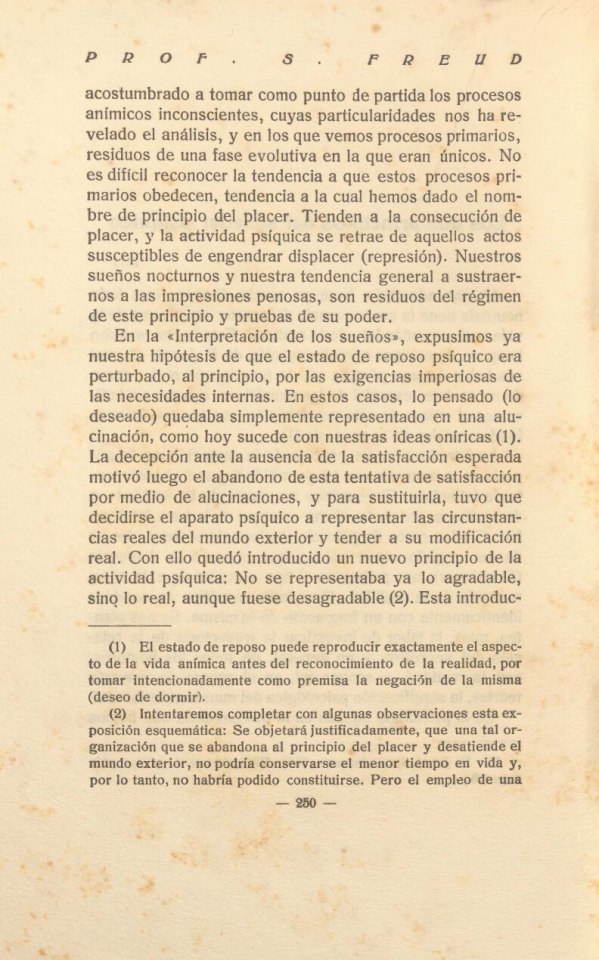 PROF. S. FREUD

acostumbrado a tomar como punto de partida los procesos anímicos inconscientes, cuyas particularidades nos ha revelado el análisis, y en los que vemos procesos primarios, residuos de una fase evolutiva en la que eran únicos. No es difícil reconocer la tendencia a que estos procesos primarios obedecen, tendencia a la cual hemos dado el nombre de principio del placer. Tienden a la consecución de placer, y la actividad psíquica se retrae de aquellos actos susceptibles de engendrar displacer (represión). Nuestros sueños nocturnos y nuestra tendencia general a sustraernos a las impresiones penosas, son residuos del régimen de este principio y pruebas de su poder.

En la «Interpretación de los sueños», expusimos ya nuestra hipótesis de que el estado de reposo psíquico era perturbado, al principio, por las exigencias imperiosas de las necesidades internas. En estos casos, lo pensado (lo deseado) quedaba simplemente representado en una alucinación, como hoy sucede con nuestras ideas oníricas (1). La decepción ante la ausencia de la satisfacción esperada motivó luego el abandono de esta tentativa de satisfacción por medio de alucinaciones, y para sustituirla, tuvo que decidirse el aparato psíquico a representar las circunstancias reales del mundo exterior y tender a su modificación real. Con ello quedó introducido un nuevo principio de la actividad psíquica: No se representaba ya lo agradable, sino lo real, aunque fuese desagradable (2). Esta introduc-

(1) El estado de reposo puede reproducir exactamente el aspecto de la vida anímica antes del reconocimiento de la realidad, por tomar intencionadamente como premisa la negación de la misma (deseo de dormir).

(2) Intentaremos completar con algunas observaciones esta exposición esquemática: Se objetará justificadamente, que una tal organización que se abandona al principio del placer y desatiende el mundo exterior, no podría conservarse el menor tiempo en vida y, por lo tanto, no habría podido constituirse. Pero el empleo de una

— 250 —